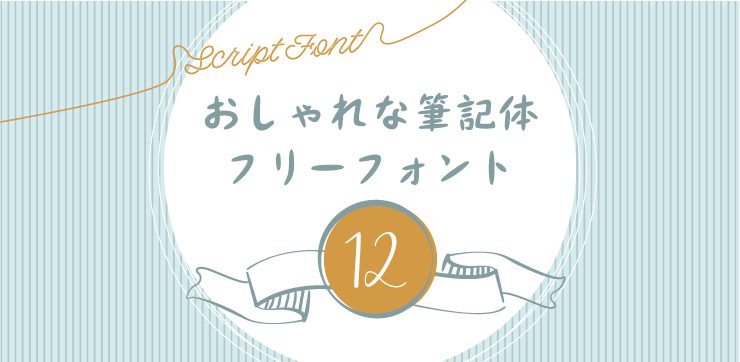 Script Font

おしゃれな筆記体
フリーフォント

12